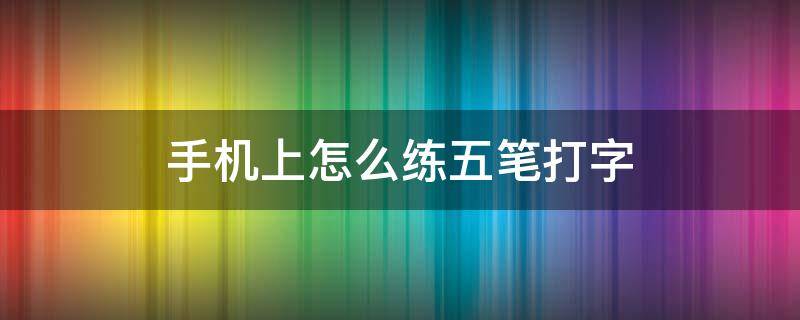 手机上怎么练五笔打字